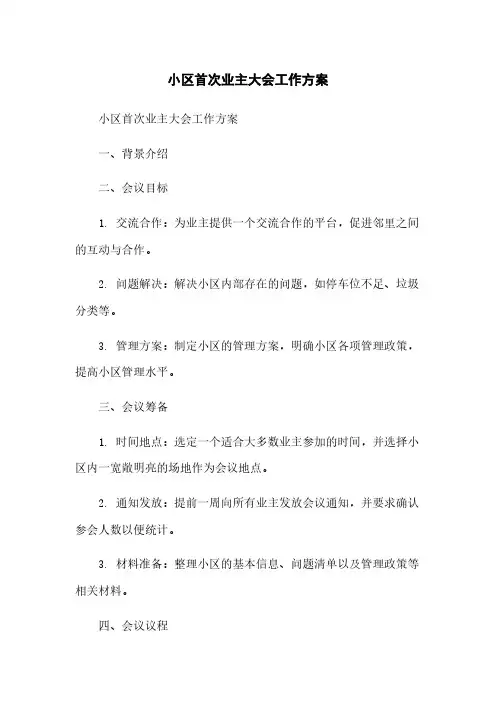 小区首次业主大会工作方案

小区首次业主大会工作方案

一、背景介绍

二、会议目标

1. 交流合作：为业主提供一个交流合作的平台，促进邻里之间的互动与合作。

2. 问题解决：解决小区内部存在的问题，如停车位不足、垃圾分类等。

3. 管理方案：制定小区的管理方案，明确小区各项管理政策，提高小区管理水平。

三、会议筹备

1. 时间地点：选定一个适合大多数业主参加的时间，并选择小区内一宽敞明亮的场地作为会议地点。

2. 通知发放：提前一周向所有业主发放会议通知，并要求确认参会人数以便统计。

3. 材料准备：整理小区的基本信息、问题清单以及管理政策等相关材料。

四、会议议程